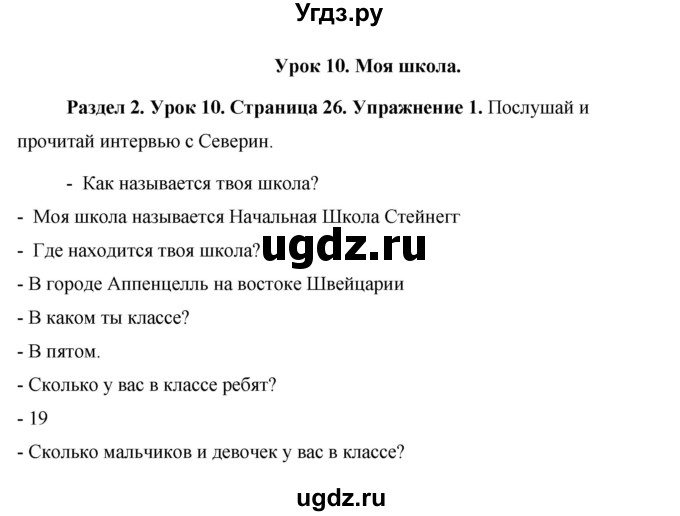 Угдз.ру

Урок 10. Моя школа.

Раздел 2. Урок 10. Страница 26. Упражнение 1. Послушай и прочитай интервью с Северин.

- Как называется твоя школа?
- Моя школа называется Начальная Школа Стейнегг
- Где находится твоя школа? ugdz.ru
- В городе Аппенцелль на востоке Швейцарии
- В каком ты классе?
- В пятом.
- Сколько у вас в классе ребят?
- 19
- Сколько мальчиков и девочек у вас в классе?

ugdz.ru